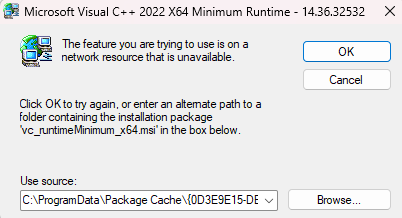 Microsoft Visual C++ 2022 X64 Minimum Runtime - 14.36.32532

The feature you are trying to use is on a network resource that is unavailable.

OK

Cancel

Click OK to try again, or enter an alternate path to a folder containing the installation package 'vc_runtimeMinimum_x64.msi' in the box below.

Use source:

C:\ProgramData\Package Cache\{0D3E9E15-DE

Browse...